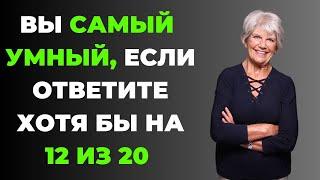 ВЫ САМЫЙ УМНЫЙ, ЕСЛИ ОТВЕТИТЕ ХОТЯ БЫ НА 12 ИЗ 20